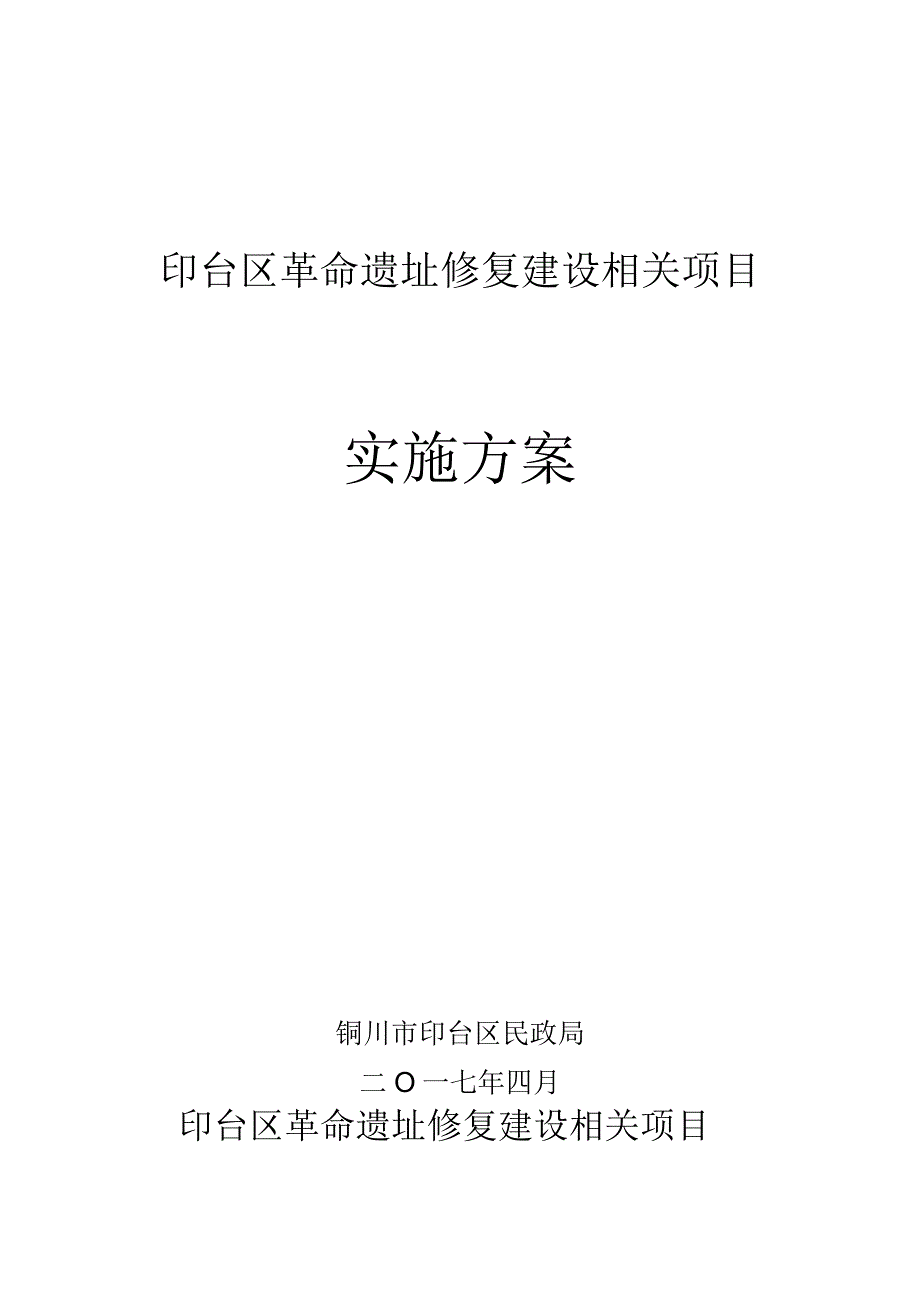 印台区革命遗址修复建设相关项目

实施方案

铜川市印台区民政局

二O一七年四月

印台区革命遗址修复建设相关项目